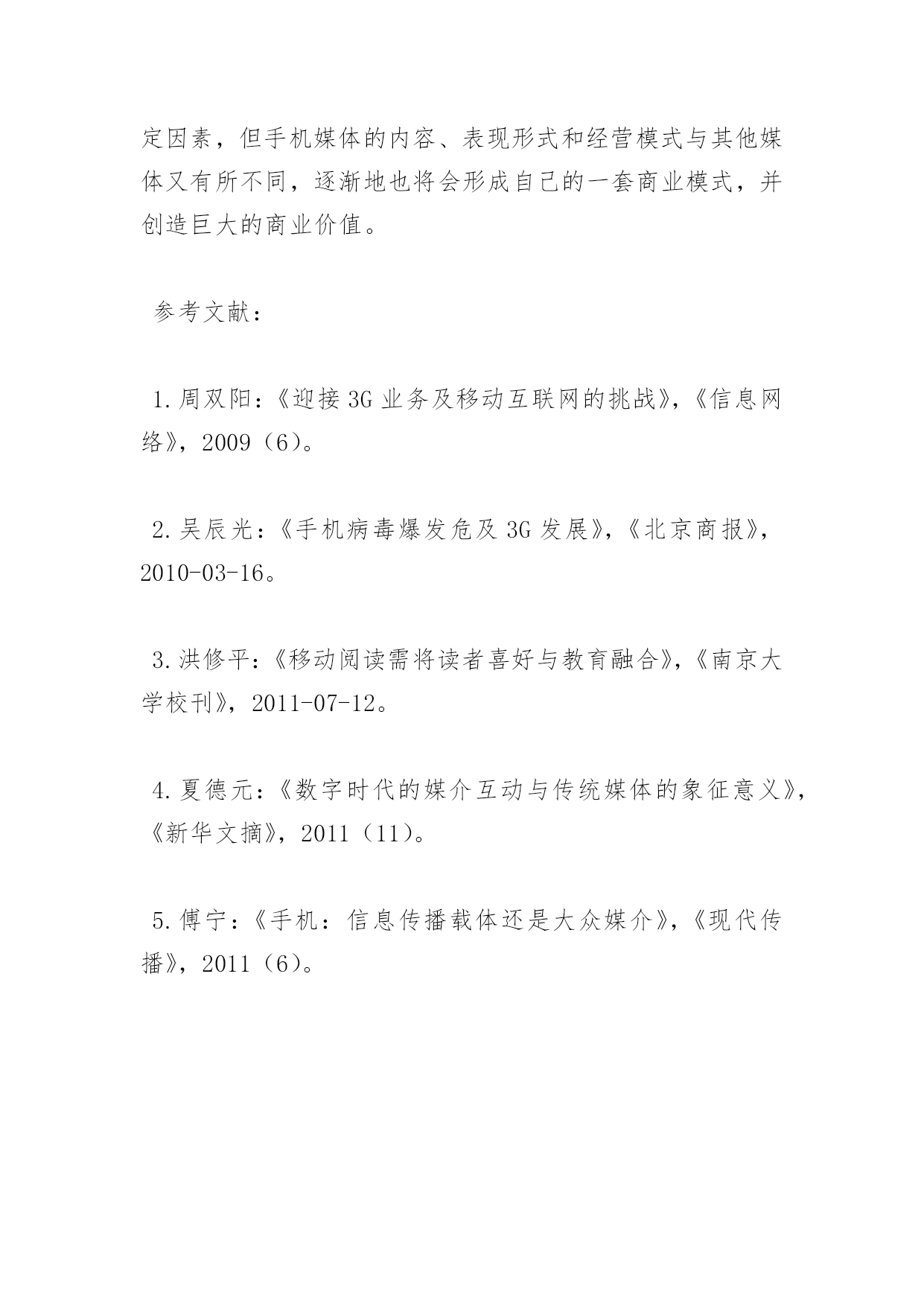 定因素，但手机媒体的内容、表现形式和经营模式与其他媒体又有所不同，逐渐地也将会形成自己的一套商业模式，并创造巨大的商业价值。

参考文献：

1.周双阳：《迎接3G业务及移动互联网的挑战》，《信息网络》，2009（6）。

2.吴辰光：《手机病毒爆发危及3G发展》，《北京商报》，2010-03-16。

3.洪修平：《移动阅读需将读者喜好与教育融合》，《南京大学校刊》，2011-07-12。

4.夏德元：《数字时代的媒介互动与传统媒体的象征意义》，《新华文摘》，2011（11）。

5.傅宁：《手机：信息传播载体还是大众媒介》，《现代传播》，2011（6）。